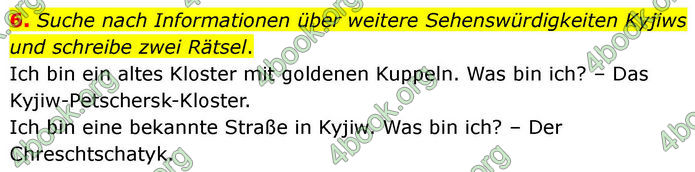 6. Suche nach Informationen über weitere Sehenswürdigkeiten Kyjiws und schreibe zwei Rätsel.
Ich bin ein altes Kloster mit goldenen Kuppeln. Was bin ich? – Das Kyjiw-Petschersk-Kloster.
Ich bin eine bekannte Straße in Kyjiw. Was bin ich? – Der Chreschtschatyk.

4book.org